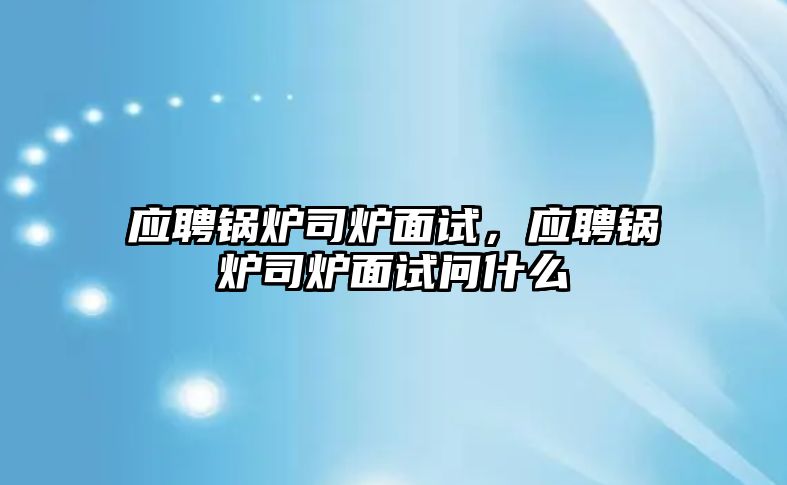 应聘锅炉司炉面试，应聘锅炉司炉面试问什么